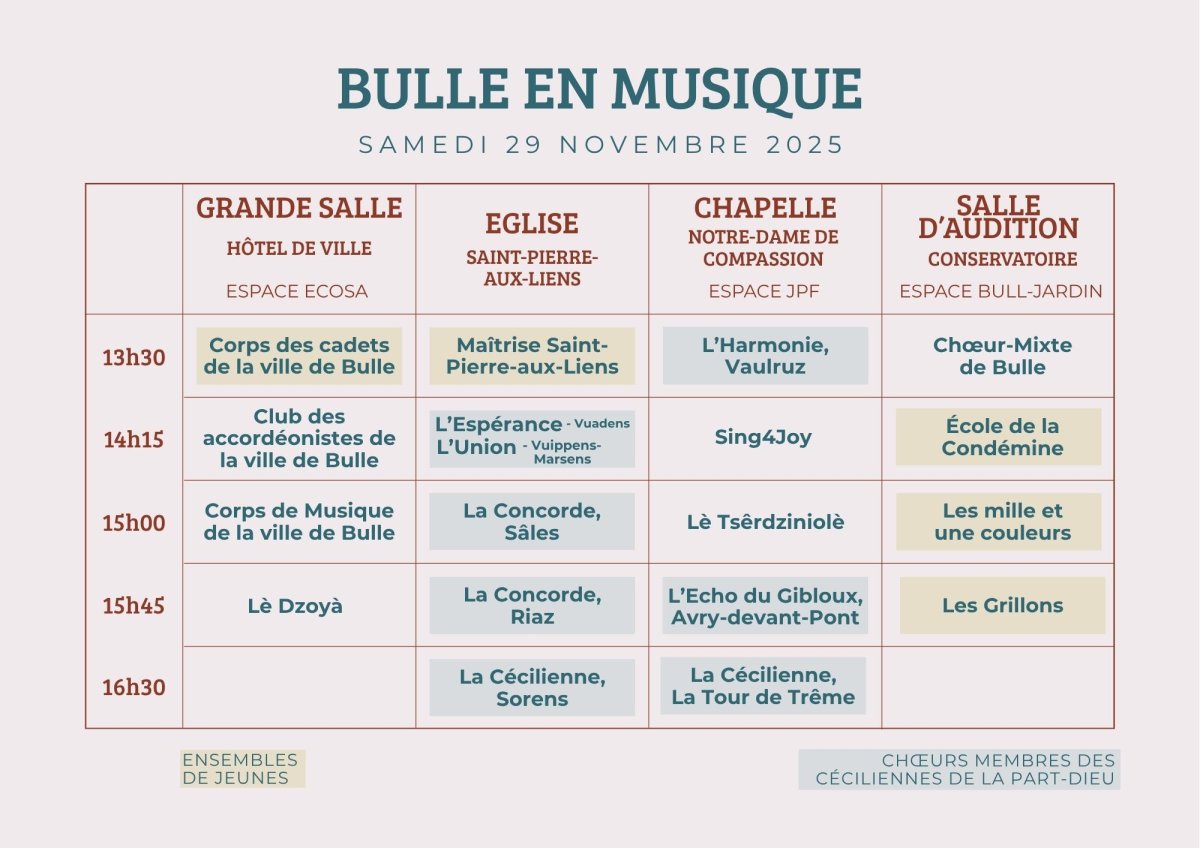 BULLE EN MUSIQUE

SAMEDI 29 NOVEMBRE 2025

| | GRANDE SALLE HÔTEL DE VILLE ESPACE ECOSA | EGLISE SAINT-PIERRE-AUX-LIENS | CHAPELLE NOTRE-DAME DE COMPASSION ESPACE JPF | SALLE D'AUDITION CONSERVATOIRE ESPACE BULL-JARDIN |
|---|---|---|---|---|
| 13h30 | Corps des cadets de la ville de Bulle | Maîtrise Saint-Pierre-aux-Liens | L'Harmonie, Vaulruz | Chœur-Mixte de Bulle |
| 14h15 | Club des accordéonistes de la ville de Bulle | L'Espérance - Vuadens L'Union - Vuippens-Marsens | Sing4Joy | École de la Condémine |
| 15h00 | Corps de Musique de la ville de Bulle | La Concorde, Sâles | Lè Tsêrdziniolè | Les mille et une couleurs |
| 15h45 | Lè Dzoyà | La Concorde, Riaz | L'Echo du Gibloux, Avry-devant-Pont | Les Grillons |
| 16h30 | | La Cécilienne, Sorens | La Cécilienne, La Tour de Trême | |

ENSEMBLES DE JEUNES

CHŒURS MEMBRES DES CÉCILIENNES DE LA PART-DIEU